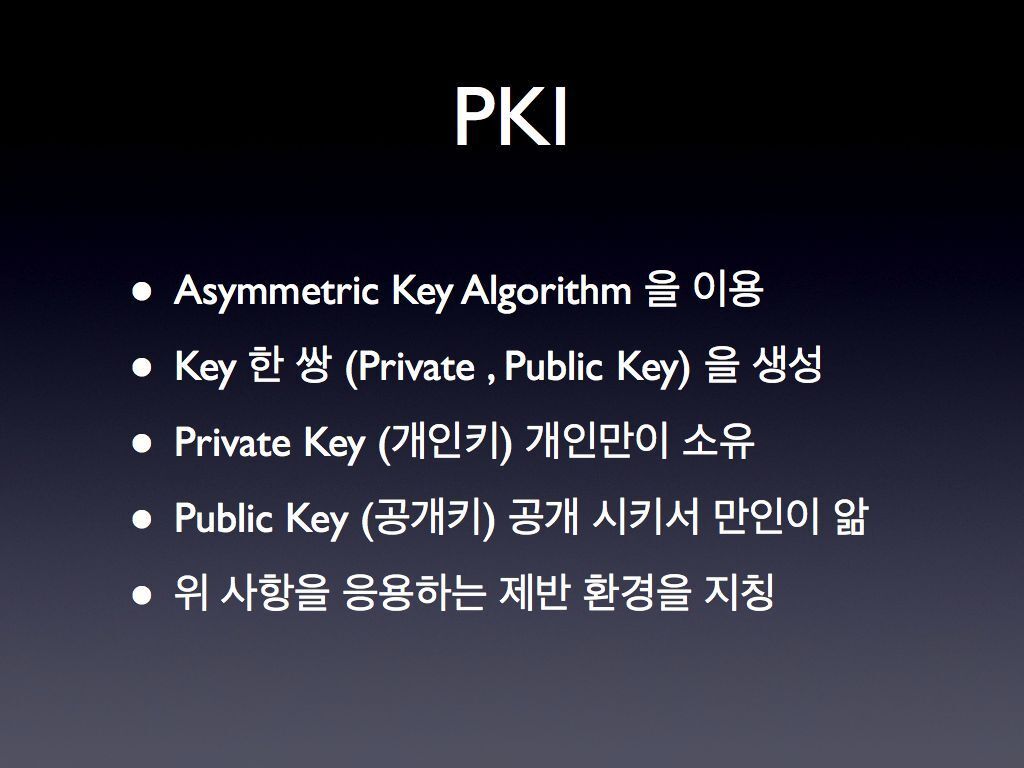 PKI

• Asymmetric Key Algorithm 을 이용
• Key 한 쌍 (Private , Public Key) 을 생성
• Private Key (개인키) 개인만이 소유
• Public Key (공개키) 공개 시키서 만인이 앎
• 위 사항을 응용하는 제반 환경을 지칭